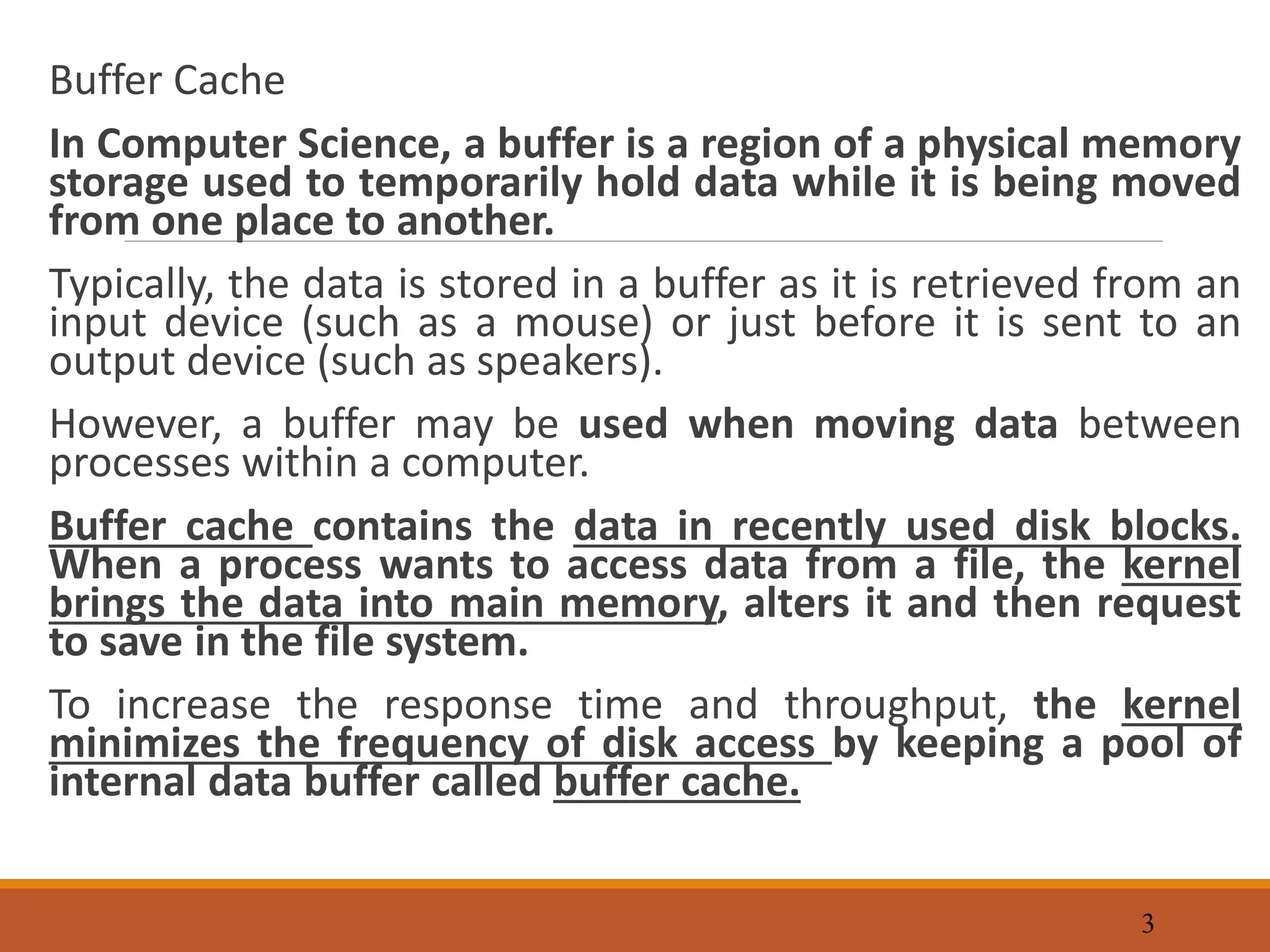 Buffer Cache

In Computer Science, a buffer is a region of a physical memory storage used to temporarily hold data while it is being moved from one place to another.

Typically, the data is stored in a buffer as it is retrieved from an input device (such as a mouse) or just before it is sent to an output device (such as speakers).

However, a buffer may be used when moving data between processes within a computer.

Buffer cache contains the data in recently used disk blocks. When a process wants to access data from a file, the kernel brings the data into main memory, alters it and then request to save in the file system.

To increase the response time and throughput, the kernel minimizes the frequency of disk access by keeping a pool of internal data buffer called buffer cache.

3